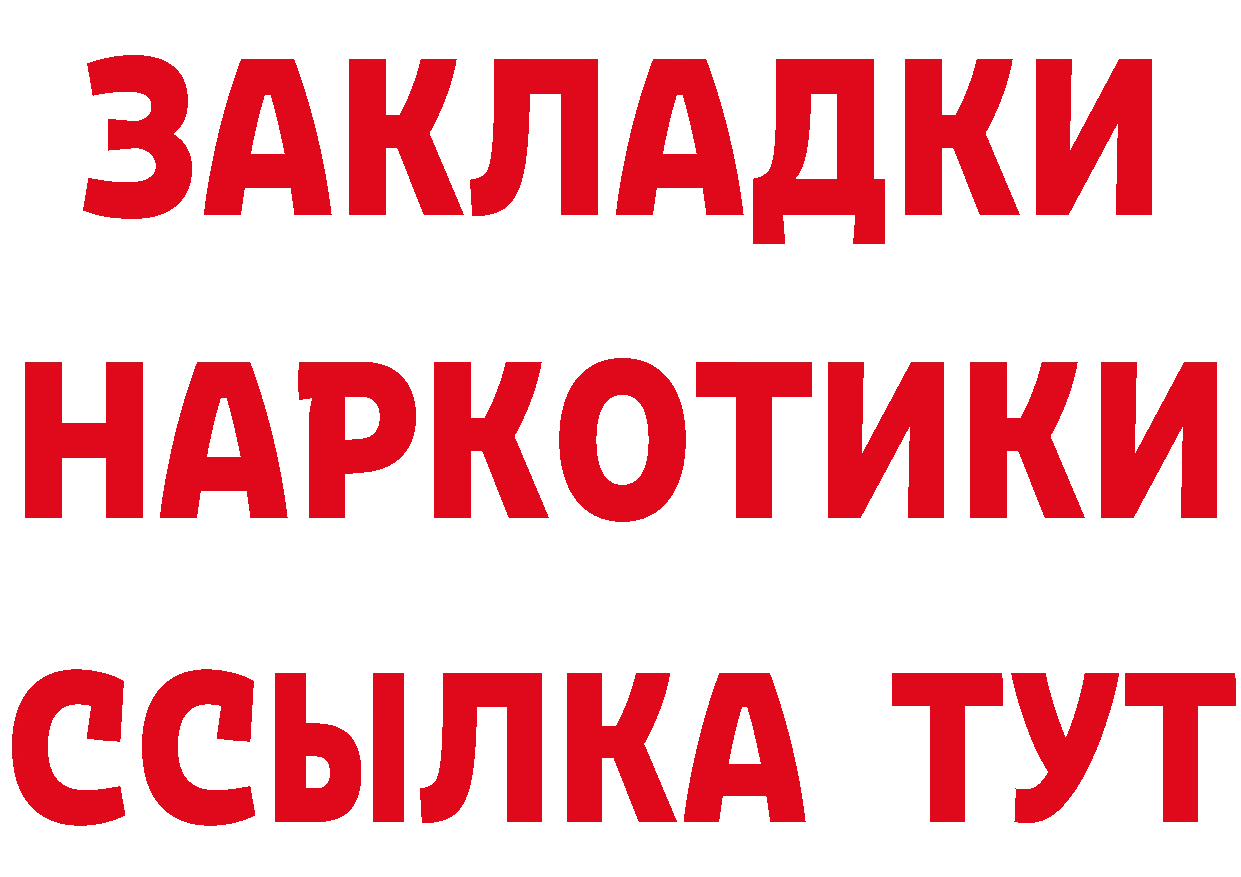 ЗАКЛАДКИ НАРКОТИКИ ССЫЛКА ТУТ